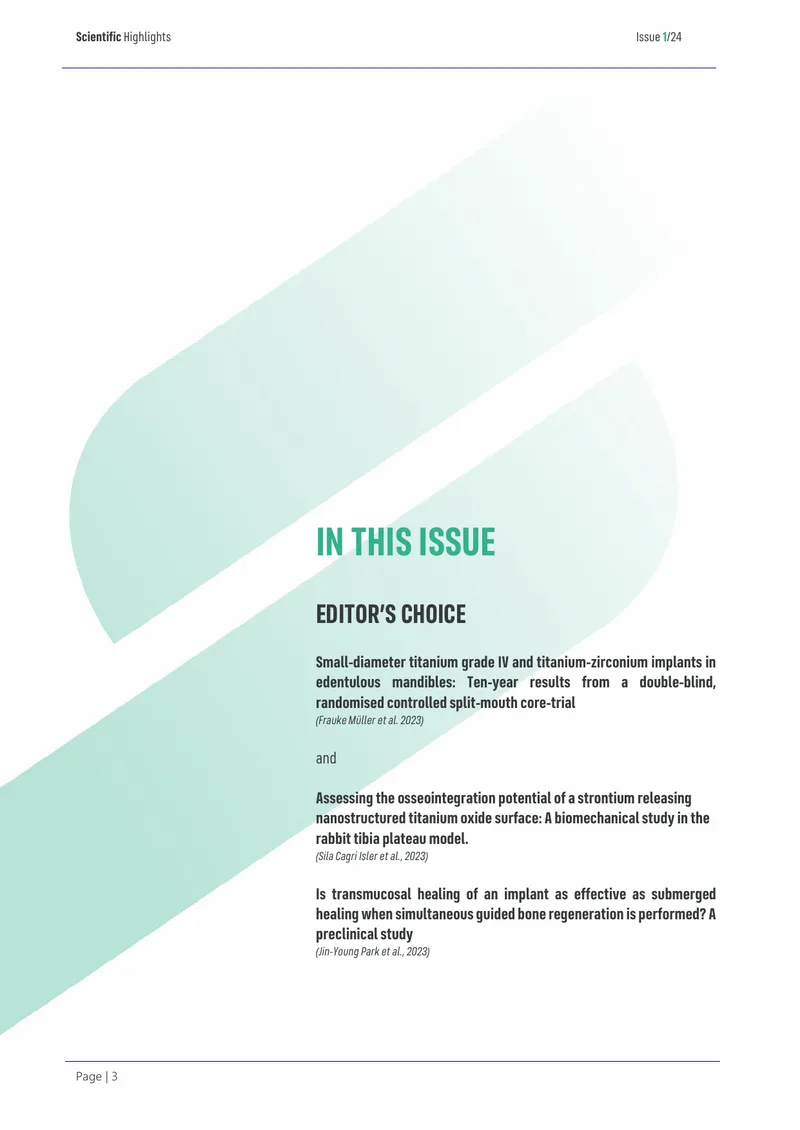 Scientific Highlights

Issue 1/24

IN THIS ISSUE

EDITOR'S CHOICE

Small-diameter titanium grade IV and titanium-zirconium implants in edentulous mandibles: Ten-year results from a double-blind, randomised controlled split-mouth core-trial
(Frauke Müller et al. 2023)

and

Assessing the osseointegration potential of a strontium releasing nanostructured titanium oxide surface: A biomechanical study in the rabbit tibia plateau model.
(Sila Cagri Isler et al., 2023)

Is transmucosal healing of an implant as effective as submerged healing when simultaneous guided bone regeneration is performed? A preclinical study
(Jin-Young Park et al., 2023)

Page | 3